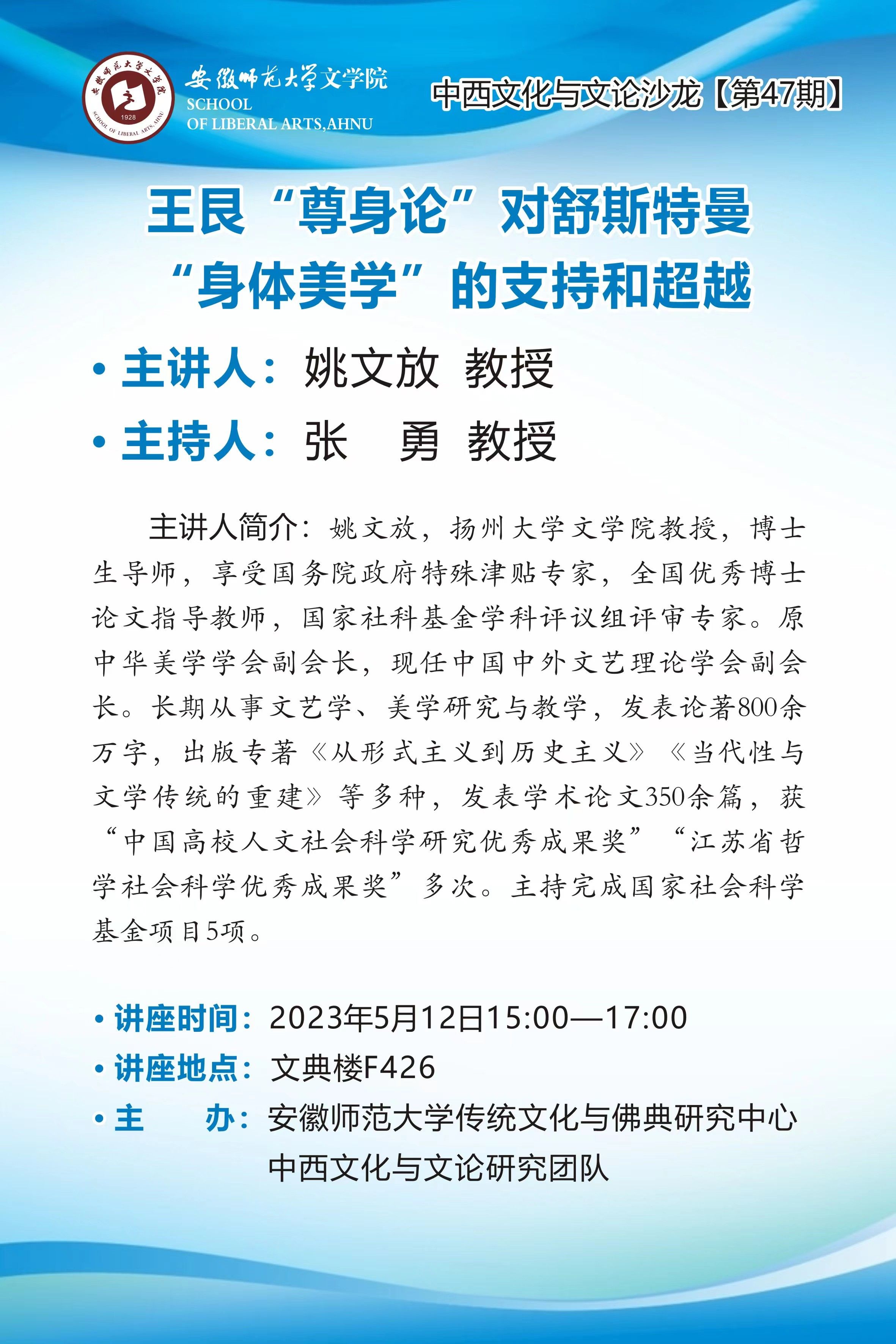 安徽师范大学文学院
SCHOOL
OF LIBERAL ARTS,AHNU

中西文化与文论沙龙【第47期】

王艮“尊身论”对舒斯特曼
“身体美学”的支持和超越

• 主讲人：姚文放 教授
• 主持人：张 勇 教授

主讲人简介：姚文放，扬州大学文学院教授，博士生导师，享受国务院政府特殊津贴专家，全国优秀博士论文指导教师，国家社科基金学科评议组评审专家。原中华美学学会副会长，现任中国中外文艺理论学会副会长。长期从事文艺学、美学研究与教学，发表论著800余万字，出版专著《从形式主义到历史主义》《当代性与文学传统的重建》等多种，发表学术论文350余篇，获“中国高校人文社会科学研究优秀成果奖”“江苏省哲学社会科学优秀成果奖”多次。主持完成国家社会科学基金项目5项。

• 讲座时间：2023年5月12日15:00—17:00
• 讲座地点：文典楼F426
• 主 办：安徽师范大学传统文化与佛典研究中心
中西文化与文论研究团队